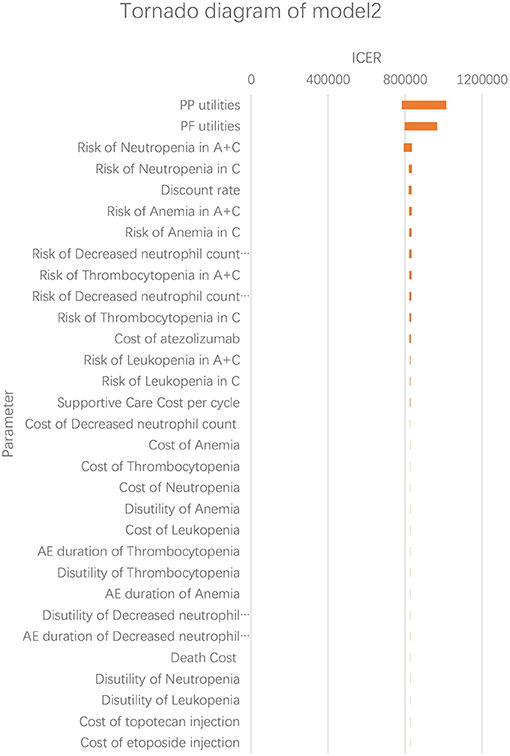 Tornado diagram of model2

ICER

0
400000
800000
1200000

Parameter

PP utilities
PF utilities
Risk of Neutropenia in A+C
Risk of Neutropenia in C
Discount rate
Risk of Anemia in A+C
Risk of Anemia in C
Risk of Decreased neutrophil count…
Risk of Thrombocytopenia in A+C
Risk of Decreased neutrophil count…
Risk of Thrombocytopenia in C
Cost of atezolizumab
Risk of Leukopenia in A+C
Risk of Leukopenia in C
Supportive Care Cost per cycle
Cost of Decreased neutrophil count
Cost of Anemia
Cost of Thrombocytopenia
Cost of Neutropenia
Disutility of Anemia
Cost of Leukopenia
AE duration of Thrombocytopenia
Disutility of Thrombocytopenia
AE duration of Anemia
Disutility of Decreased neutrophil…
AE duration of Decreased neutrophil…
Death Cost
Disutility of Neutropenia
Disutility of Leukopenia
Cost of topotecan injection
Cost of etoposide injection